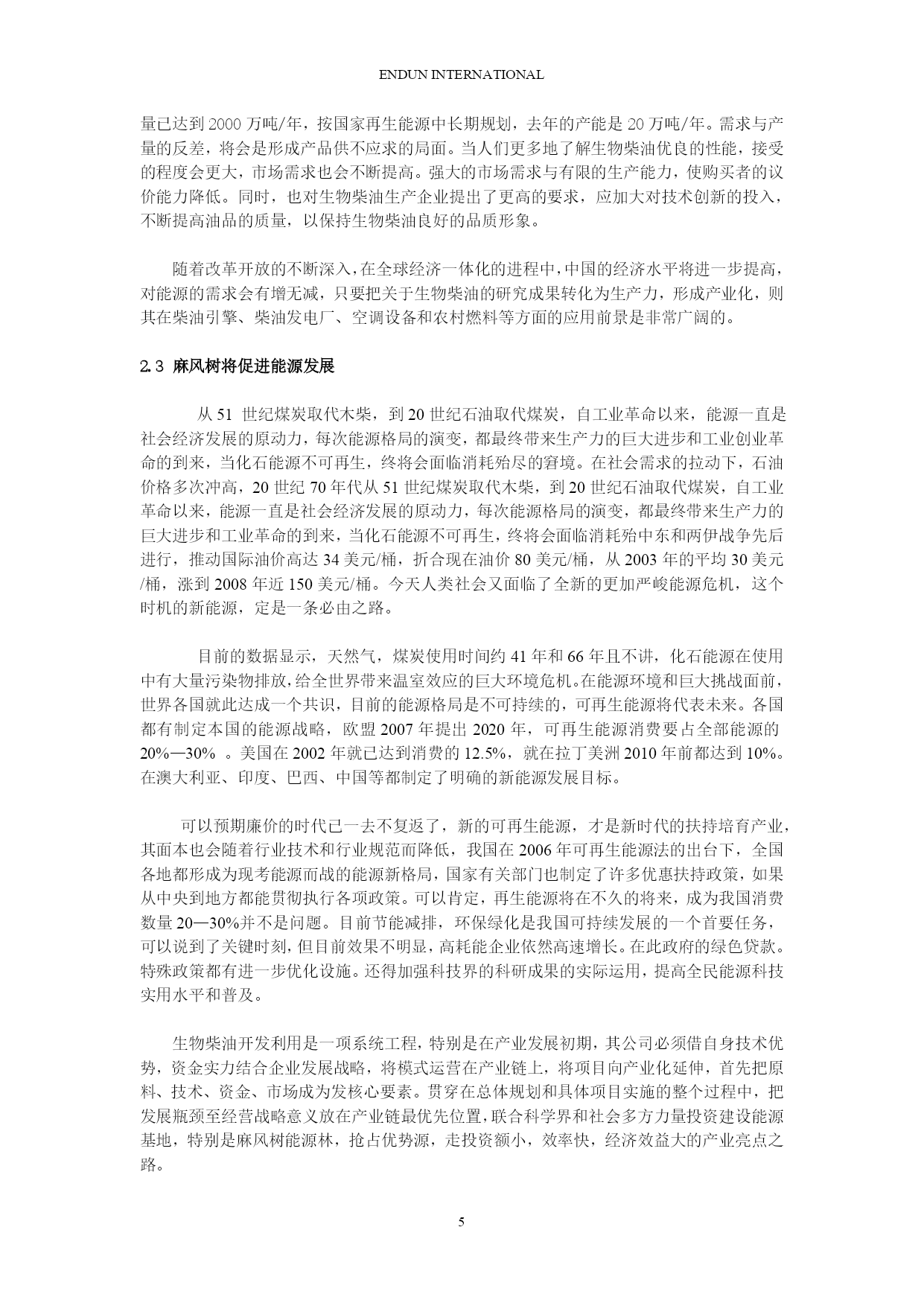 ENDUN INTERNATIONAL

量已达到 2000 万吨/年，按国家再生能源中长期规划，去年的产能是 20 万吨/年。需求与产量的反差，将会是形成产品供不应求的局面。当人们更多地了解生物柴油优良的性能，接受的程度会更大，市场需求也会不断提高。强大的市场需求与有限的生产能力，使购买者的议价能力降低。同时，也对生物柴油生产企业提出了更高的要求，应加大对技术创新的投入，不断提高油品的质量，以保持生物柴油良好的品质形象。

随着改革开放的不断深入，在全球经济一体化的进程中，中国的经济水平将进一步提高，对能源的需求会有增无减，只要把关于生物柴油的研究成果转化为生产力，形成产业化，则其在柴油引擎、柴油发电厂、空调设备和农村燃料等方面的应用前景是非常广阔的。

2.3 麻风树将促进能源发展

从 51 世纪煤炭取代木柴，到 20 世纪石油取代煤炭，自工业革命以来，能源一直是社会经济发展的原动力，每次能源格局的演变，都最终带来生产力的巨大进步和工业创业革命的到来，当化石能源不可再生，终将会面临消耗殆尽的窘境。在社会需求的拉动下，石油价格多次冲高，20 世纪 70 年代从 51 世纪煤炭取代木柴，到 20 世纪石油取代煤炭，自工业革命以来，能源一直是社会经济发展的原动力，每次能源格局的演变，都最终带来生产力的巨大进步和工业革命的到来，当化石能源不可再生，终将会面临消耗殆中东和两伊战争先后进行，推动国际油价高达 34 美元/桶，折合现在油价 80 美元/桶，从 2003 年的平均 30 美元/桶，涨到 2008 年近 150 美元/桶。今天人类社会又面临了全新的更加严峻能源危机，这个时机的新能源，定是一条必由之路。

目前的数据显示，天然气，煤炭使用时间约 41 年和 66 年且不讲，化石能源在使用中有大量污染物排放，给全世界带来温室效应的巨大环境危机。在能源环境和巨大挑战面前，世界各国就此达成一个共识，目前的能源格局是不可持续的，可再生能源将代表未来。各国都有制定本国的能源战略，欧盟 2007 年提出 2020 年，可再生能源消费要占全部能源的 20%—30% 。美国在 2002 年就已达到消费的 12.5%，就在拉丁美洲 2010 年前都达到 10%。在澳大利亚、印度、巴西、中国等都制定了明确的新能源发展目标。

可以预期廉价的时代已一去不复返了，新的可再生能源，才是新时代的扶持培育产业，其面本也会随着行业技术和行业规范而降低，我国在 2006 年可再生能源法的出台下，全国各地都形成为现考能源而战的能源新格局，国家有关部门也制定了许多优惠扶持政策，如果从中央到地方都能贯彻执行各项政策。可以肯定，再生能源将在不久的将来，成为我国消费数量 20—30%并不是问题。目前节能减排，环保绿化是我国可持续发展的一个首要任务，可以说到了关键时刻，但目前效果不明显，高耗能企业依然高速增长。在此政府的绿色贷款。特殊政策都有进一步优化设施。还得加强科技界的科研成果的实际运用，提高全民能源科技实用水平和普及。

生物柴油开发利用是一项系统工程，特别是在产业发展初期，其公司必须借自身技术优势，资金实力结合企业发展战略，将模式运营在产业链上，将项目向产业化延伸，首先把原料、技术、资金、市场成为发核心要素。贯穿在总体规划和具体项目实施的整个过程中，把发展瓶颈至经营战略意义放在产业链最优先位置，联合科学界和社会多方力量投资建设能源基地，特别是麻风树能源林，抢占优势源，走投资额小，效率快，经济效益大的产业亮点之路。

5